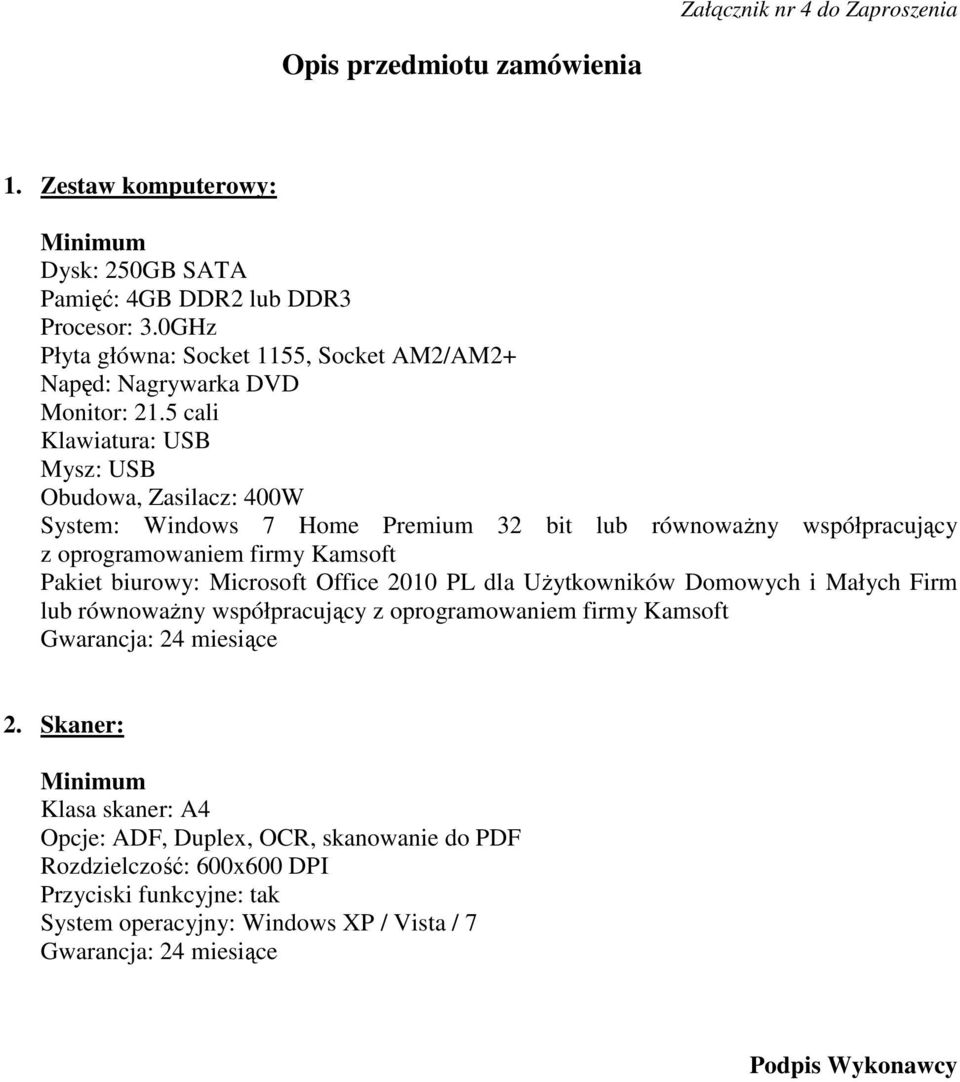 Załącznik nr 4 do Zaproszenia

Opis przedmiotu zamówienia

1. Zestaw komputerowy:

Minimum
Dysk: 250GB SATA
Pamięć: 4GB DDR2 lub DDR3
Procesor: 3.0GHz
Płyta główna: Socket 1155, Socket AM2/AM2+
Napęd: Nagrywarka DVD
Monitor: 21.5 cali
Klawiatura: USB
Mysz: USB
Obudowa, Zasilacz: 400W
System: Windows 7 Home Premium 32 bit lub równoważny współpracujący z oprogramowaniem firmy Kamsoft
Pakiet biurowy: Microsoft Office 2010 PL dla Użytkowników Domowych i Małych Firm lub równoważny współpracujący z oprogramowaniem firmy Kamsoft
Gwarancja: 24 miesiące

2. Skaner:

Minimum
Klasa skaner: A4
Opcje: ADF, Duplex, OCR, skanowanie do PDF
Rozdzielczość: 600x600 DPI
Przyciski funkcyjne: tak
System operacyjny: Windows XP / Vista / 7
Gwarancja: 24 miesiące

Podpis Wykonawcy